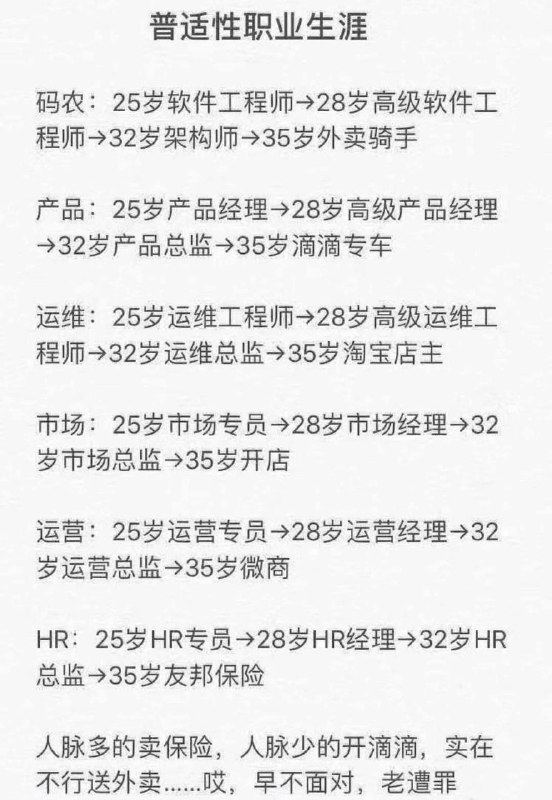 普适性职业生涯

码农：25岁软件工程师→28岁高级软件工程师→32岁架构师→35岁外卖骑手

产品：25岁产品经理→28岁高级产品经理→32岁产品总监→35岁滴滴专车

运维：25岁运维工程师→28岁高级运维工程师→32岁运维总监→35岁淘宝店主

市场：25岁市场专员→28岁市场经理→32岁市场总监→35岁开店

运营：25岁运营专员→28岁运营经理→32岁运营总监→35岁微商

HR：25岁HR专员→28岁HR经理→32岁HR总监→35岁友邦保险

人脉多的卖保险，人脉少的开滴滴，实在不行送外卖……哎，早不面对，老遭罪